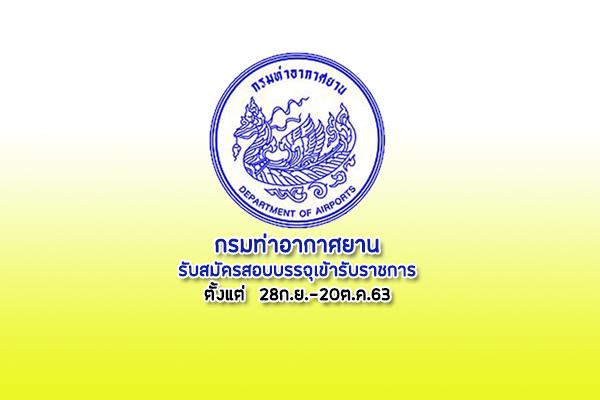 กรมท่าอากาศยาน

DEPARTMENT OF AIRPORTS

กรมท่าอากาศยาน
รับสมัครสอบบรรจุเข้ารับราชการ
ตั้งแต่ 28ก.ย.-20ต.ค.63